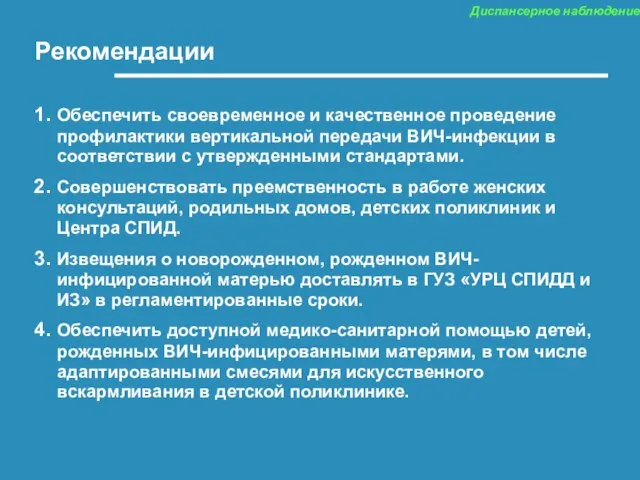 Диспансерное наблюдение

Рекомендации

1. Обеспечить своевременное и качественное проведение профилактики вертикальной передачи ВИЧ-инфекции в соответствии с утвержденными стандартами.

2. Совершенствовать преемственность в работе женских консультаций, родильных домов, детских поликлиник и Центра СПИД.

3. Извещения о новорожденном, рожденном ВИЧ-инфицированной матерью доставлять в ГУЗ «УРЦ СПИДД и ИЗ» в регламентированные сроки.

4. Обеспечить доступной медико-санитарной помощью детей, рожденных ВИЧ-инфицированными матерями, в том числе адаптированными смесями для искусственного вскармливания в детской поликлинике.